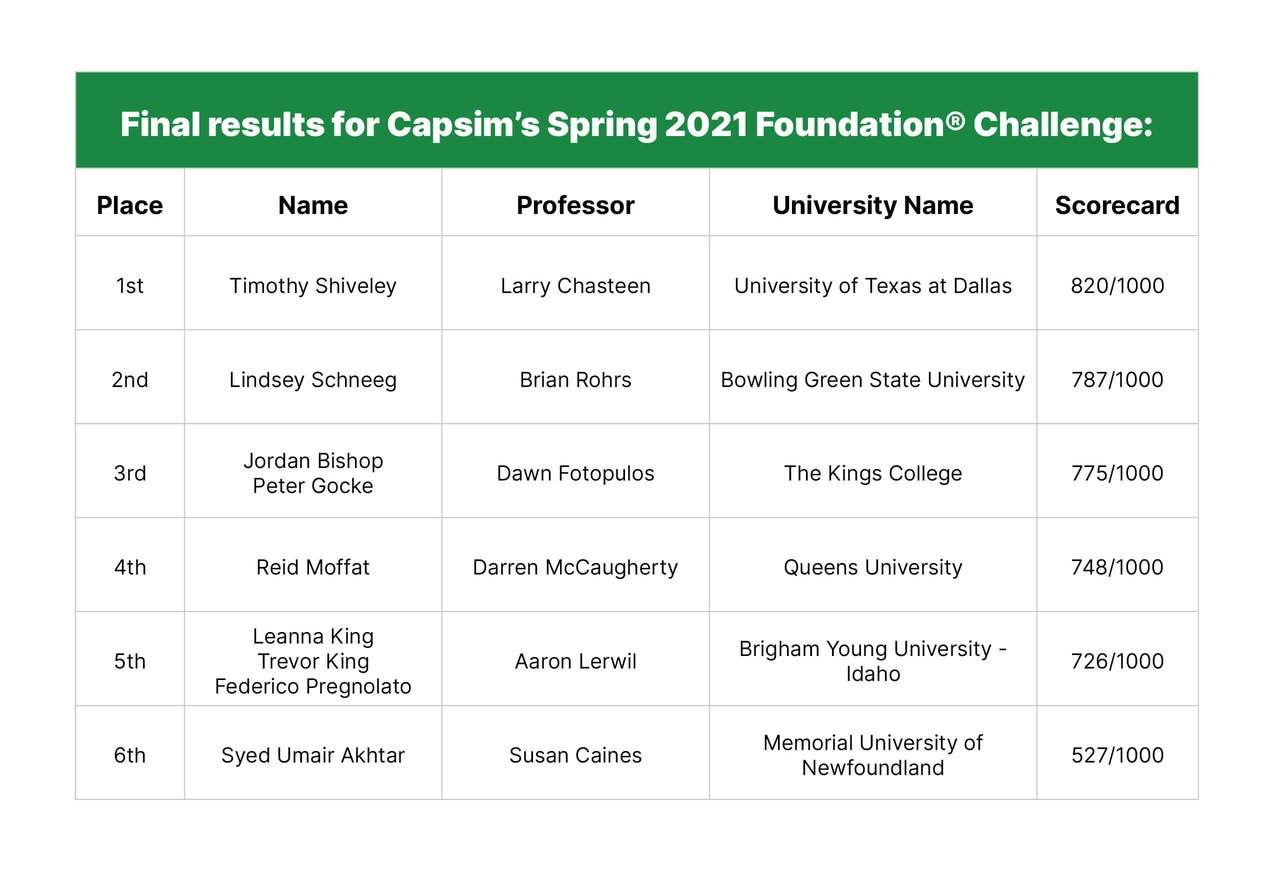 Final results for Capsim's Spring 2021 Foundation® Challenge:

| Place | Name | Professor | University Name | Scorecard |
|---|---|---|---|---|
| 1st | Timothy Shiveley | Larry Chasteen | University of Texas at Dallas | 820/1000 |
| 2nd | Lindsey Schneeg | Brian Rohrs | Bowling Green State University | 787/1000 |
| 3rd | Jordan Bishop Peter Gocke | Dawn Fotopulos | The Kings College | 775/1000 |
| 4th | Reid Moffat | Darren McCaugherty | Queens University | 748/1000 |
| 5th | Leanna King Trevor King Federico Pregnolato | Aaron Lerwil | Brigham Young University - Idaho | 726/1000 |
| 6th | Syed Umair Akhtar | Susan Caines | Memorial University of Newfoundland | 527/1000 |